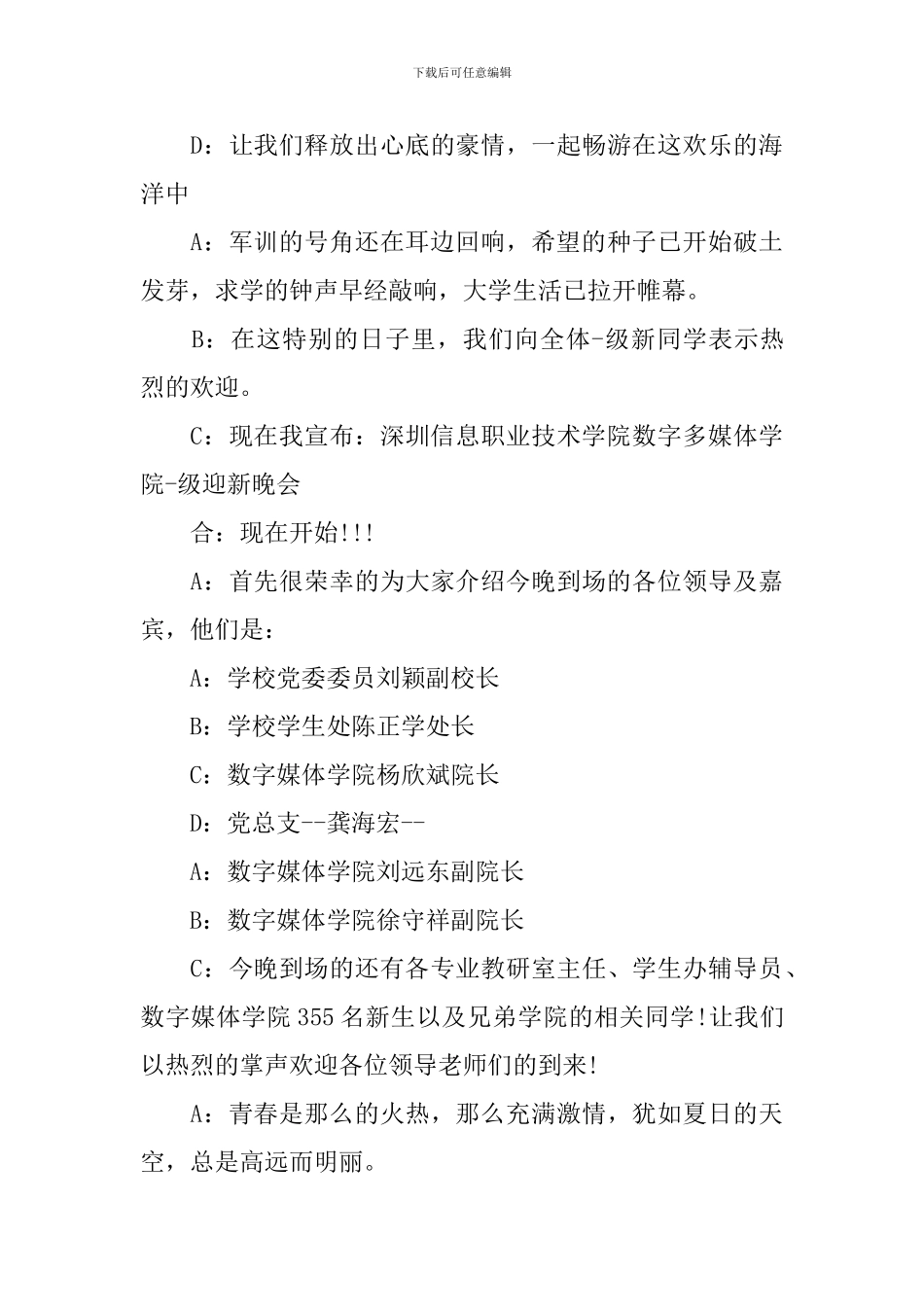 下载后可任意编辑

D：让我们释放出心底的豪情，一起畅游在这欢乐的海洋中

A：军训的号角还在耳边回响，希望的种子已开始破土发芽，求学的钟声早经敲响，大学生活已拉开帷幕。

B：在这特别的日子里，我们向全体-级新同学表示热烈的欢迎。

C：现在我宣布：深圳信息职业技术学院数字多媒体学院-级迎新晚会

合：现在开始!!!

A：首先很荣幸的为大家介绍今晚到场的各位领导及嘉宾，他们是：

A：学校党委委员刘颖副校长

B：学校学生处陈正学处长

C：数字媒体学院杨欣斌院长

D：党总支--龚海宏--

A：数字媒体学院刘远东副院长

B：数字媒体学院徐守祥副院长

C：今晚到场的还有各专业教研室主任、学生办辅导员、数字媒体学院355名新生以及兄弟学院的相关同学!让我们以热烈的掌声欢迎各位领导老师们的到来!

A：青春是那么的火热，那么充满激情，犹如夏日的天空，总是高远而明丽。